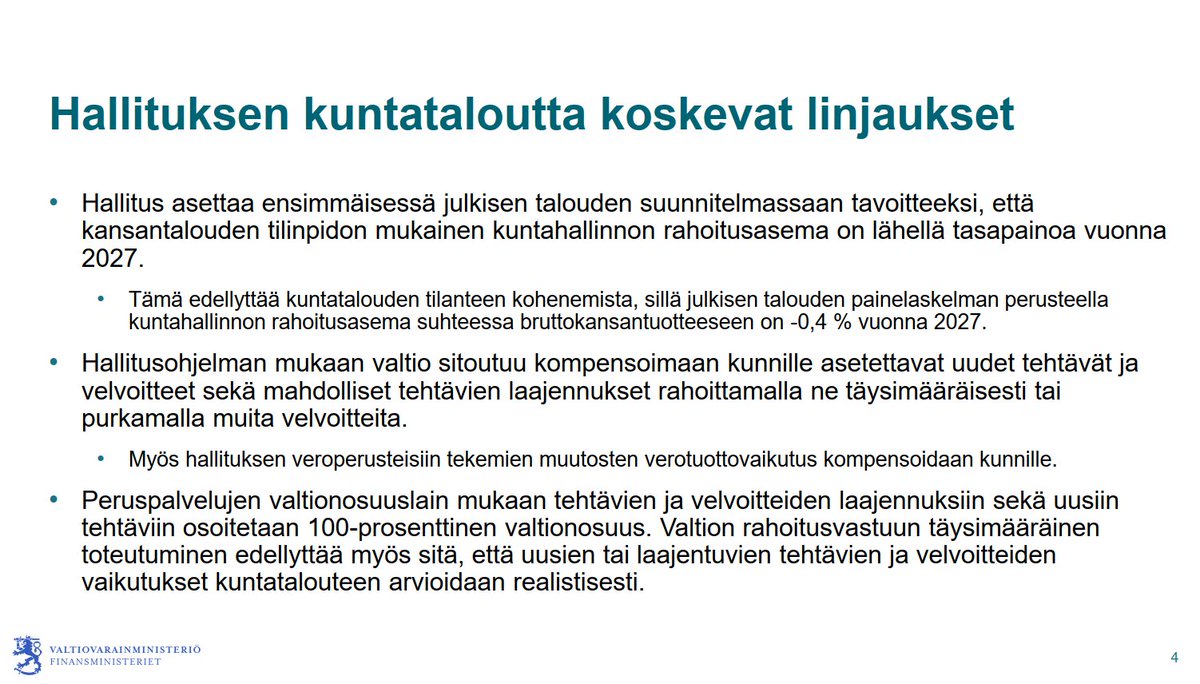 Hallituksen kuntataloutta koskevat linjaukset

• Hallitus asettaa ensimmäisessä julkisen talouden suunnitelmassaan tavoitteeksi, että kansantalouden tilinpidon mukainen kuntahallinnon rahoitusasema on lähellä tasapainoa vuonna 2027.

• Tämä edellyttää kuntatalouden tilanteen kohenemista, sillä julkisen talouden painelaskelman perusteella kuntahallinnon rahoitusasema suhteessa bruttokansantuotteeseen on -0,4 % vuonna 2027.

• Hallitusohjelman mukaan valtio sitoutuu kompensoimaan kunnille asetettavat uudet tehtävät ja velvoitteet sekä mahdolliset tehtävien laajennukset rahoittamalla ne täysimääräisesti tai purkamalla muita velvoitteita.

• Myös hallituksen veroperusteisiin tekemien muutosten verotuottovaikutus kompensoidaan kunnille.

• Peruspalvelujen valtionosuuslain mukaan tehtävien ja velvoitteiden laajennuksiin sekä uusiin tehtäviin osoitetaan 100-prosenttinen valtionosuus. Valtion rahoitusvastuun täysimääräinen toteutuminen edellyttää myös sitä, että uusien tai laajentuvien tehtävien ja velvoitteiden vaikutukset kuntatalouteen arvioidaan realistisesti.

VALTIOVARAINMINISTERIÖ
FINANSMINISTERIET

4